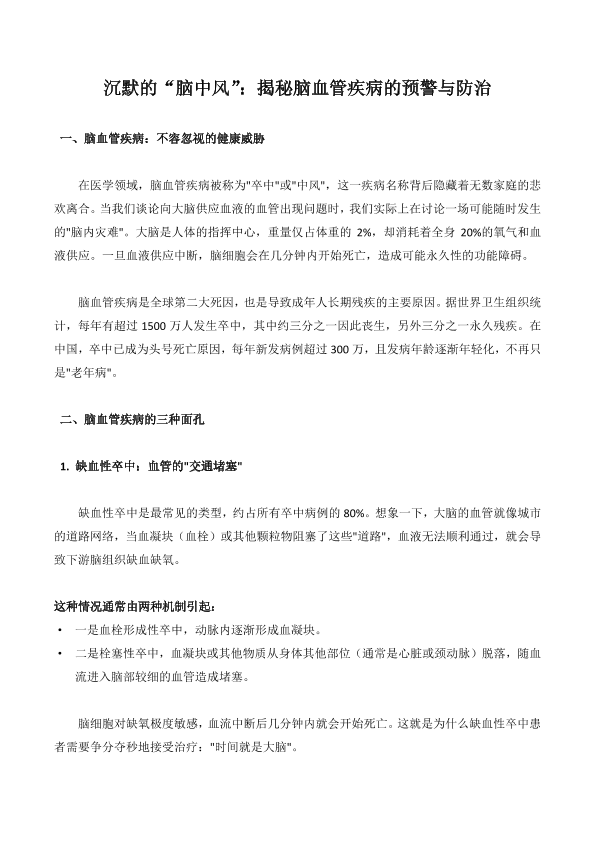 沉默的“脑中风”：揭秘脑血管疾病的预警与防治

一、脑血管疾病：不容忽视的健康威胁

在医学领域，脑血管疾病被称为"卒中"或"中风"，这一疾病名称背后隐藏着无数家庭的悲欢离合。当我们谈论向大脑供应血液的血管出现问题时，我们实际上在讨论一场可能随时发生的"脑内灾难"。大脑是人体的指挥中心，重量仅占体重的 2%，却消耗着全身 20%的氧气和血液供应。一旦血液供应中断，脑细胞会在几分钟内开始死亡，造成可能永久性的功能障碍。

脑血管疾病是全球第二大死因，也是导致成年人长期残疾的主要原因。据世界卫生组织统计，每年有超过 1500 万人发生卒中，其中约三分之一因此丧生，另外三分之一永久残疾。在中国，卒中已成为头号死亡原因，每年新发病例超过 300 万，且发病年龄逐渐年轻化，不再只是"老年病"。

二、脑血管疾病的三种面孔

1. 缺血性卒中：血管的"交通堵塞"

缺血性卒中是最常见的类型，约占所有卒中病例的 80%。想象一下，大脑的血管就像城市的道路网络，当血凝块（血栓）或其他颗粒物阻塞了这些"道路"，血液无法顺利通过，就会导致下游脑组织缺血缺氧。

这种情况通常由两种机制引起：
• 一是血栓形成性卒中，动脉内逐渐形成血凝块。
• 二是栓塞性卒中，血凝块或其他物质从身体其他部位（通常是心脏或颈动脉）脱落，随血流进入脑部较细的血管造成堵塞。

脑细胞对缺氧极度敏感，血流中断后几分钟内就会开始死亡。这就是为什么缺血性卒中患者需要争分夺秒地接受治疗："时间就是大脑"。